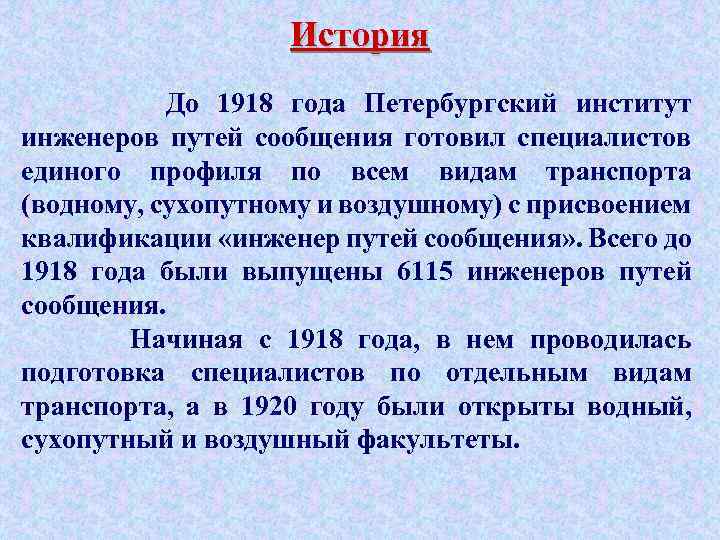 История

До 1918 года Петербургский институт инженеров путей сообщения готовил специалистов единого профиля по всем видам транспорта (водному, сухопутному и воздушному) с присвоением квалификации «инженер путей сообщения». Всего до 1918 года были выпущены 6115 инженеров путей сообщения.

Начиная с 1918 года, в нем проводилась подготовка специалистов по отдельным видам транспорта, а в 1920 году были открыты водный, сухопутный и воздушный факультеты.